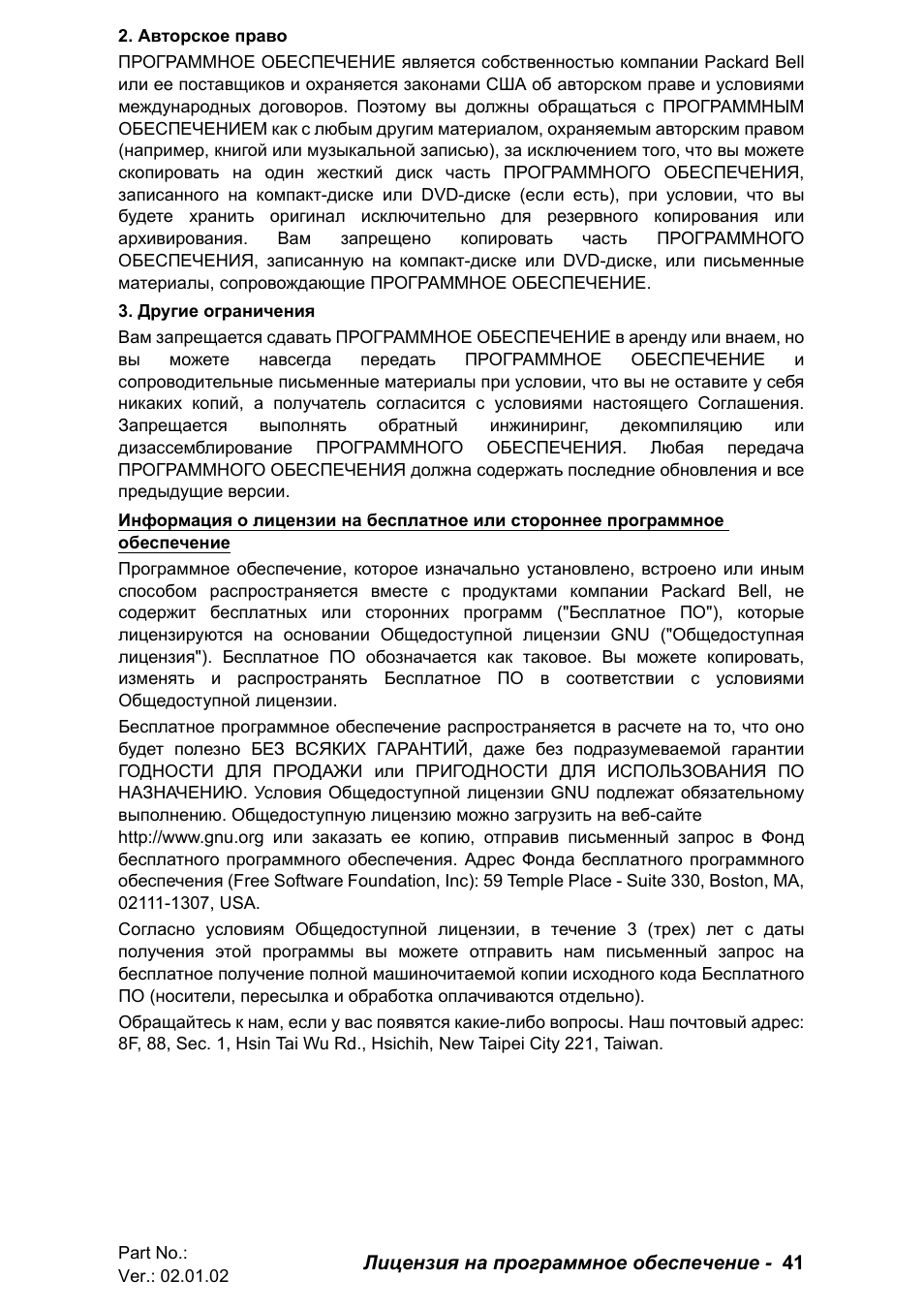 2. Авторское право

ПРОГРАММНОЕ ОБЕСПЕЧЕНИЕ является собственностью компании Packard Bell или ее поставщиков и охраняется законами США об авторском праве и условиями международных договоров. Поэтому вы должны обращаться с ПРОГРАММНЫМ ОБЕСПЕЧЕНИЕМ как с любым другим материалом, охраняемым авторским правом (например, книгой или музыкальной записью), за исключением того, что вы можете скопировать на один жесткий диск часть ПРОГРАММНОГО ОБЕСПЕЧЕНИЯ, записанного на компакт-диске или DVD-диске (если есть), при условии, что вы будете хранить оригинал исключительно для резервного копирования или архивирования. Вам запрещено копировать часть ПРОГРАММНОГО ОБЕСПЕЧЕНИЯ, записанную на компакт-диске или DVD-диске, или письменные материалы, сопровождающие ПРОГРАММНОЕ ОБЕСПЕЧЕНИЕ.

3. Другие ограничения

Вам запрещается сдавать ПРОГРАММНОЕ ОБЕСПЕЧЕНИЕ в аренду или внаем, но вы можете навсегда передать ПРОГРАММНОЕ ОБЕСПЕЧЕНИЕ и сопроводительные письменные материалы при условии, что вы не оставите у себя никаких копий, а получатель согласится с условиями настоящего Соглашения. Запрещается выполнять обратный инжиниринг, декомпиляцию или дизассемблирование ПРОГРАММНОГО ОБЕСПЕЧЕНИЯ. Любая передача ПРОГРАММНОГО ОБЕСПЕЧЕНИЯ должна содержать последние обновления и все предыдущие версии.

Информация о лицензии на бесплатное или стороннее программное обеспечение

Программное обеспечение, которое изначально установлено, встроено или иным способом распространяется вместе с продуктами компании Packard Bell, не содержит бесплатных или сторонних программ ("Бесплатное ПО"), которые лицензируются на основании Общедоступной лицензии GNU ("Общедоступная лицензия"). Бесплатное ПО обозначается как таковое. Вы можете копировать, изменять и распространять Бесплатное ПО в соответствии с условиями Общедоступной лицензии.

Бесплатное программное обеспечение распространяется в расчете на то, что оно будет полезно БЕЗ ВСЯКИХ ГАРАНТИЙ, даже без подразумеваемой гарантии ГОДНОСТИ ДЛЯ ПРОДАЖИ или ПРИГОДНОСТИ ДЛЯ ИСПОЛЬЗОВАНИЯ ПО НАЗНАЧЕНИЮ. Условия Общедоступной лицензии GNU подлежат обязательному выполнению. Общедоступную лицензию можно загрузить на веб-сайте
http://www.gnu.org или заказать ее копию, отправив письменный запрос в Фонд бесплатного программного обеспечения. Адрес Фонда бесплатного программного обеспечения (Free Software Foundation, Inc): 59 Temple Place - Suite 330, Boston, MA, 02111-1307, USA.

Согласно условиям Общедоступной лицензии, в течение 3 (трех) лет с даты получения этой программы вы можете отправить нам письменный запрос на бесплатное получение полной машиночитаемой копии исходного кода Бесплатного ПО (носители, пересылка и обработка оплачиваются отдельно).

Обращайтесь к нам, если у вас появятся какие-либо вопросы. Наш почтовый адрес: 8F, 88, Sec. 1, Hsin Tai Wu Rd., Hsichih, New Taipei City 221, Taiwan.

Part No.:
Ver.: 02.01.02

Лицензия на программное обеспечение - 41